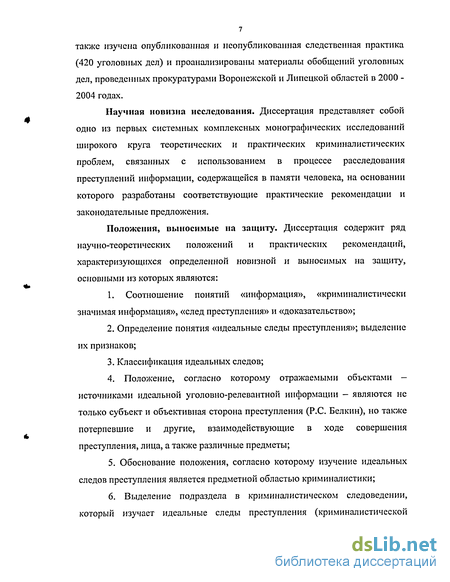 7

также изучена опубликованная и неопубликованная следственная практика (420 уголовных дел) и проанализированы материалы обобщений уголовных дел, проведенных прокуратурами Воронежской и Липецкой областей в 2000 - 2004 годах.

Научная новизна исследования. Диссертация представляет собой одно из первых системных комплексных монографических исследований широкого круга теоретических и практических криминалистических проблем, связанных с использованием в процессе расследования преступлений информации, содержащейся в памяти человека, на основании которого разработаны соответствующие практические рекомендации и законодательные предложения.

Положения, выносимые на защиту. Диссертация содержит ряд научно-теоретических положений и практических рекомендаций, характеризующихся определенной новизной и выносимых на защиту, основными из которых являются:

1. Соотношение понятий «информация», «криминалистически значимая информация», «след преступления» и «доказательство»;

2. Определение понятия «идеальные следы преступления»; выделение их признаков;

3. Классификация идеальных следов;

4. Положение, согласно которому отражаемыми объектами – источниками идеальной уголовно-релевантной информации – являются не только субъект и объективная сторона преступления (Р.С. Белкин), но также потерпевшие и другие, взаимодействующие в ходе совершения преступления, лица, а также различные предметы;

5. Обоснование положения, согласно которому изучение идеальных следов преступления является предметной областью криминалистики;

6. Выделение подраздела в криминалистическом следоведении, который изучает идеальные следы преступления (криминалистической

dsLib.net
библиотека диссертаций